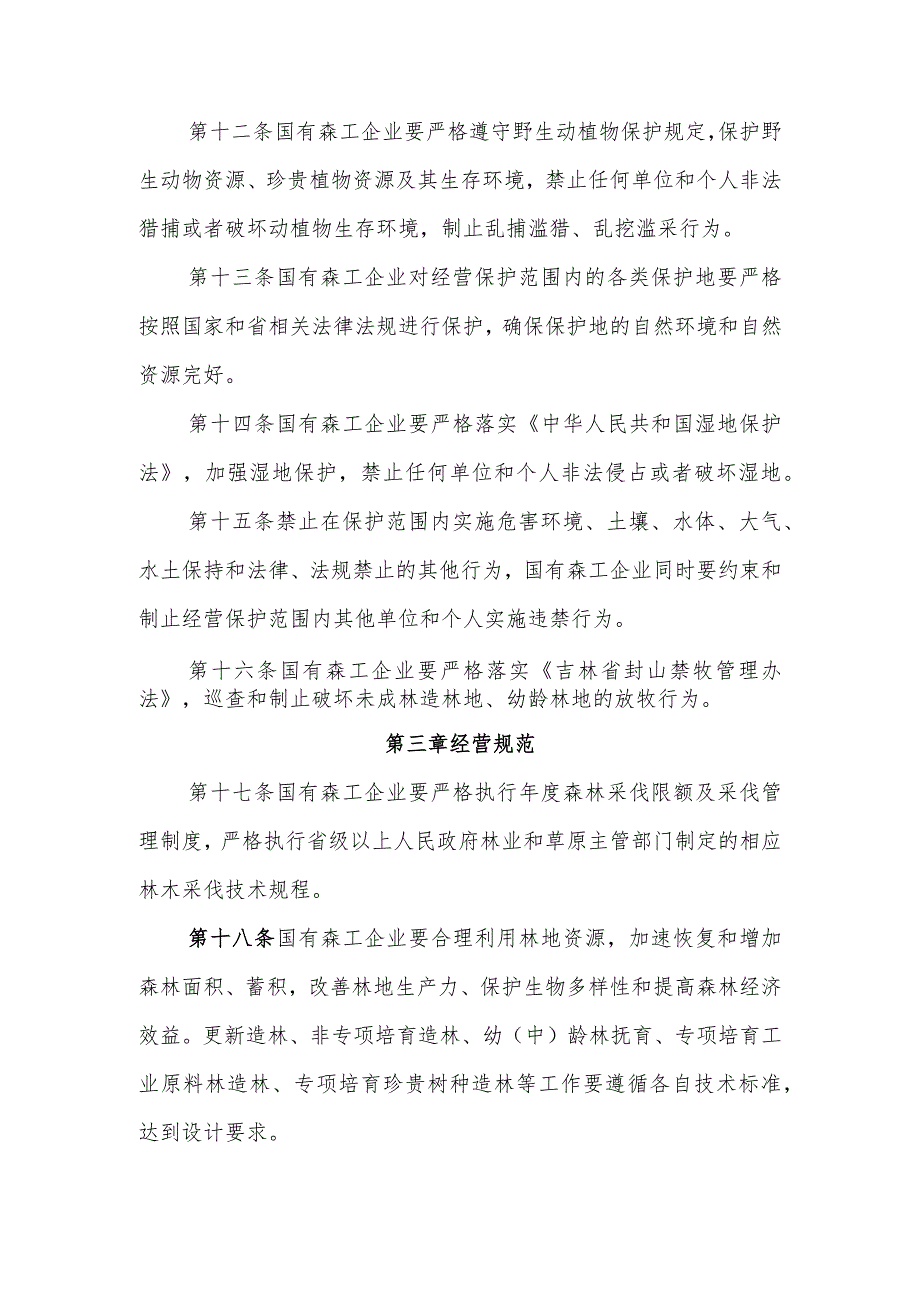 第十二条国有森工企业要严格遵守野生动植物保护规定,保护野生动物资源、珍贵植物资源及其生存环境，禁止任何单位和个人非法猎捕或者破坏动植物生存环境，制止乱捕滥猎、乱挖滥采行为。

第十三条国有森工企业对经营保护范围内的各类保护地要严格按照国家和省相关法律法规进行保护，确保保护地的自然环境和自然资源完好。

第十四条国有森工企业要严格落实《中华人民共和国湿地保护法》，加强湿地保护，禁止任何单位和个人非法侵占或者破坏湿地。

第十五条禁止在保护范围内实施危害环境、土壤、水体、大气、水土保持和法律、法规禁止的其他行为，国有森工企业同时要约束和制止经营保护范围内其他单位和个人实施违禁行为。

第十六条国有森工企业要严格落实《吉林省封山禁牧管理办法》，巡查和制止破坏未成林造林地、幼龄林地的放牧行为。

第三章经营规范

第十七条国有森工企业要严格执行年度森林采伐限额及采伐管理制度，严格执行省级以上人民政府林业和草原主管部门制定的相应林木采伐技术规程。

第十八条国有森工企业要合理利用林地资源，加速恢复和增加森林面积、蓄积，改善林地生产力、保护生物多样性和提高森林经济效益。更新造林、非专项培育造林、幼（中）龄林抚育、专项培育工业原料林造林、专项培育珍贵树种造林等工作要遵循各自技术标准，达到设计要求。